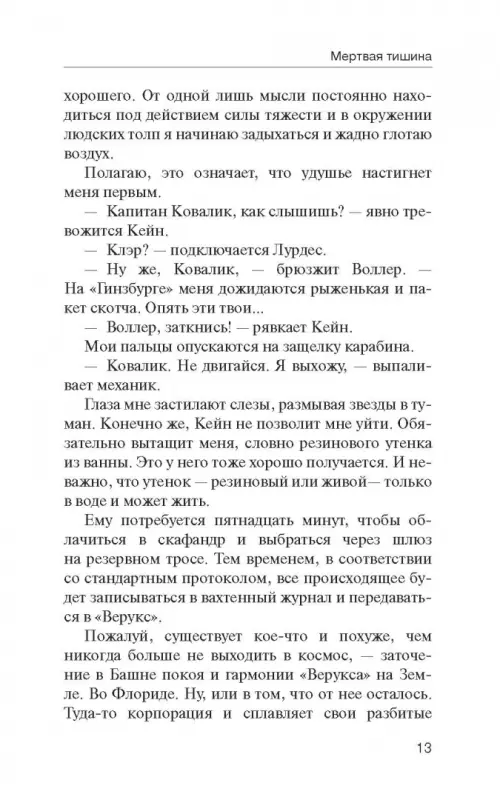 Мертвая тишина

хорошего. От одной лишь мысли постоянно находиться под действием силы тяжести и в окружении людских толп я начинаю задыхаться и жадно глотаю воздух.

Полагаю, это означает, что удушье настигнет меня первым.

— Капитан Ковалик, как слышишь? — явно тревожится Кейн.

— Клэр? — подключается Лурдес.

— Ну же, Ковалик, — брюзжит Воллер. — На «Гинзбурге» меня дожидаются рыженькая и пакет скотча. Опять эти твои...

— Воллер, заткнись! — рявкает Кейн.

Мои пальцы опускаются на защелку карабина.

— Ковалик. Не двигайся. Я выхожу, — выпаливает механик.

Глаза мне застилают слезы, размывая звезды в туман. Конечно же, Кейн не позволит мне уйти. Обязательно вытащит меня, словно резинового утенка из ванны. Это у него тоже хорошо получается. И неважно, что утенок — резиновый или живой— только в воде и может жить.

Ему потребуется пятнадцать минут, чтобы облачиться в скафандр и выбраться через шлюз на резервном тросе. Тем временем, в соответствии со стандартным протоколом, все происходящее будет записываться в вахтенный журнал и передаваться в «Верукс».

Пожалуй, существует кое-что и похуже, чем никогда больше не выходить в космос, — заточение в Башне покоя и гармонии «Верукса» на Земле. Во Флориде. Ну, или в том, что от нее осталось. Туда-то корпорация и сплавляет свои разбитые

13